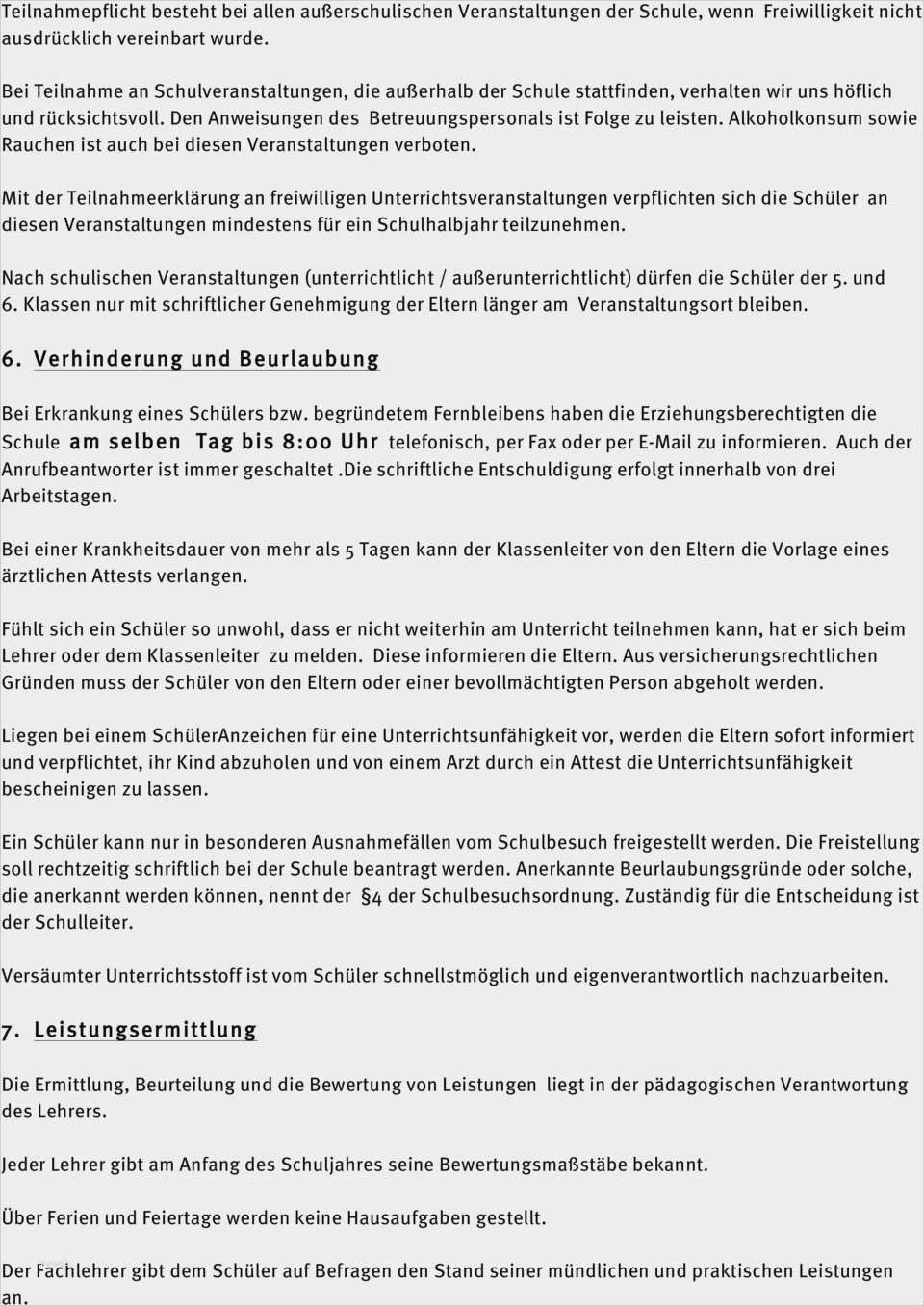 Teilnahmepflicht besteht bei allen außerschulischen Veranstaltungen der Schule, wenn Freiwilligkeit nicht ausdrücklich vereinbart wurde.

Bei Teilnahme an Schulveranstaltungen, die außerhalb der Schule stattfinden, verhalten wir uns höflich und rücksichtsvoll. Den Anweisungen des Betreuungspersonals ist Folge zu leisten. Alkoholkonsum sowie Rauchen ist auch bei diesen Veranstaltungen verboten.

Mit der Teilnahmeerklärung an freiwilligen Unterrichtsveranstaltungen verpflichten sich die Schüler an diesen Veranstaltungen mindestens für ein Schulhalbjahr teilzunehmen.

Nach schulischen Veranstaltungen (unterrichtlicht / außerunterrichtlicht) dürfen die Schüler der 5. und 6. Klassen nur mit schriftlicher Genehmigung der Eltern länger am Veranstaltungsort bleiben.

6. Verhinderung und Beurlaubung

Bei Erkrankung eines Schülers bzw. begründetem Fernbleibens haben die Erziehungsberechtigten die Schule am selben Tag bis 8:00 Uhr telefonisch, per Fax oder per E-Mail zu informieren. Auch der Anrufbeantworter ist immer geschaltet .Die schriftliche Entschuldigung erfolgt innerhalb von drei Arbeitstagen.

Bei einer Krankheitsdauer von mehr als 5 Tagen kann der Klassenleiter von den Eltern die Vorlage eines ärztlichen Attests verlangen.

Fühlt sich ein Schüler so unwohl, dass er nicht weiterhin am Unterricht teilnehmen kann, hat er sich beim Lehrer oder dem Klassenleiter zu melden. Diese informieren die Eltern. Aus versicherungsrechtlichen Gründen muss der Schüler von den Eltern oder einer bevollmächtigten Person abgeholt werden.

Liegen bei einem SchülerAnzeichen für eine Unterrichtsunfähigkeit vor, werden die Eltern sofort informiert und verpflichtet, ihr Kind abzuholen und von einem Arzt durch ein Attest die Unterrichtsunfähigkeit bescheinigen zu lassen.

Ein Schüler kann nur in besonderen Ausnahmefällen vom Schulbesuch freigestellt werden. Die Freistellung soll rechtzeitig schriftlich bei der Schule beantragt werden. Anerkannte Beurlaubungsgründe oder solche, die anerkannt werden können, nennt der §4 der Schulbesuchsordnung. Zuständig für die Entscheidung ist der Schulleiter.

Versäumter Unterrichtsstoff ist vom Schüler schnellstmöglich und eigenverantwortlich nachzuarbeiten.

7. Leistungsermittlung

Die Ermittlung, Beurteilung und die Bewertung von Leistungen liegt in der pädagogischen Verantwortung des Lehrers.

Jeder Lehrer gibt am Anfang des Schuljahres seine Bewertungsmaßstäbe bekannt.

Über Ferien und Feiertage werden keine Hausaufgaben gestellt.

Der Fachlehrer gibt dem Schüler auf Befragen den Stand seiner mündlichen und praktischen Leistungen an.